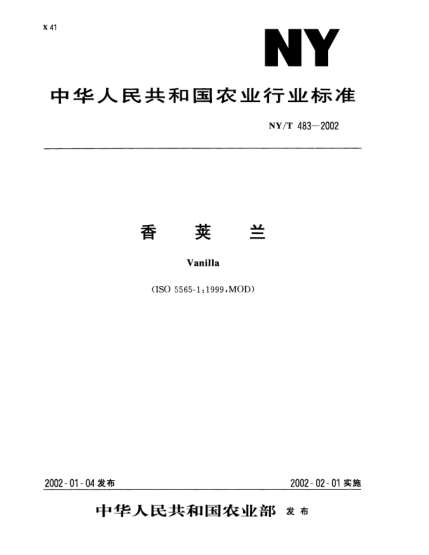 X 41

NY

中华人民共和国农业行业标准

NY/T 483—2002

香 荚 兰

Vanilla

(ISO 5565-1:1999,MOD)

2002-01-04 发布

2002-02-01 实施

中华人民共和国农业部 发布